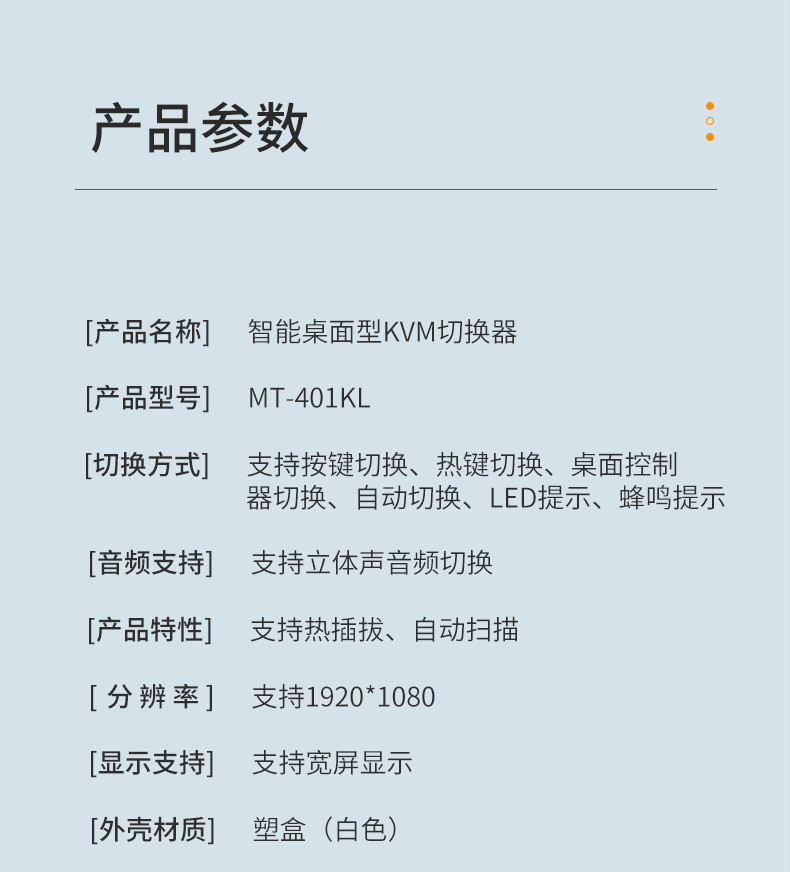 产品参数

[产品名称] 智能桌面型KVM切换器

[产品型号] MT-401KL

[切换方式] 支持按键切换、热键切换、桌面控制器切换、自动切换、LED提示、蜂鸣提示

[音频支持] 支持立体声音频切换

[产品特性] 支持热插拔、自动扫描

[ 分 辨 率 ] 支持1920*1080

[显示支持] 支持宽屏显示

[外壳材质] 塑盒（白色）